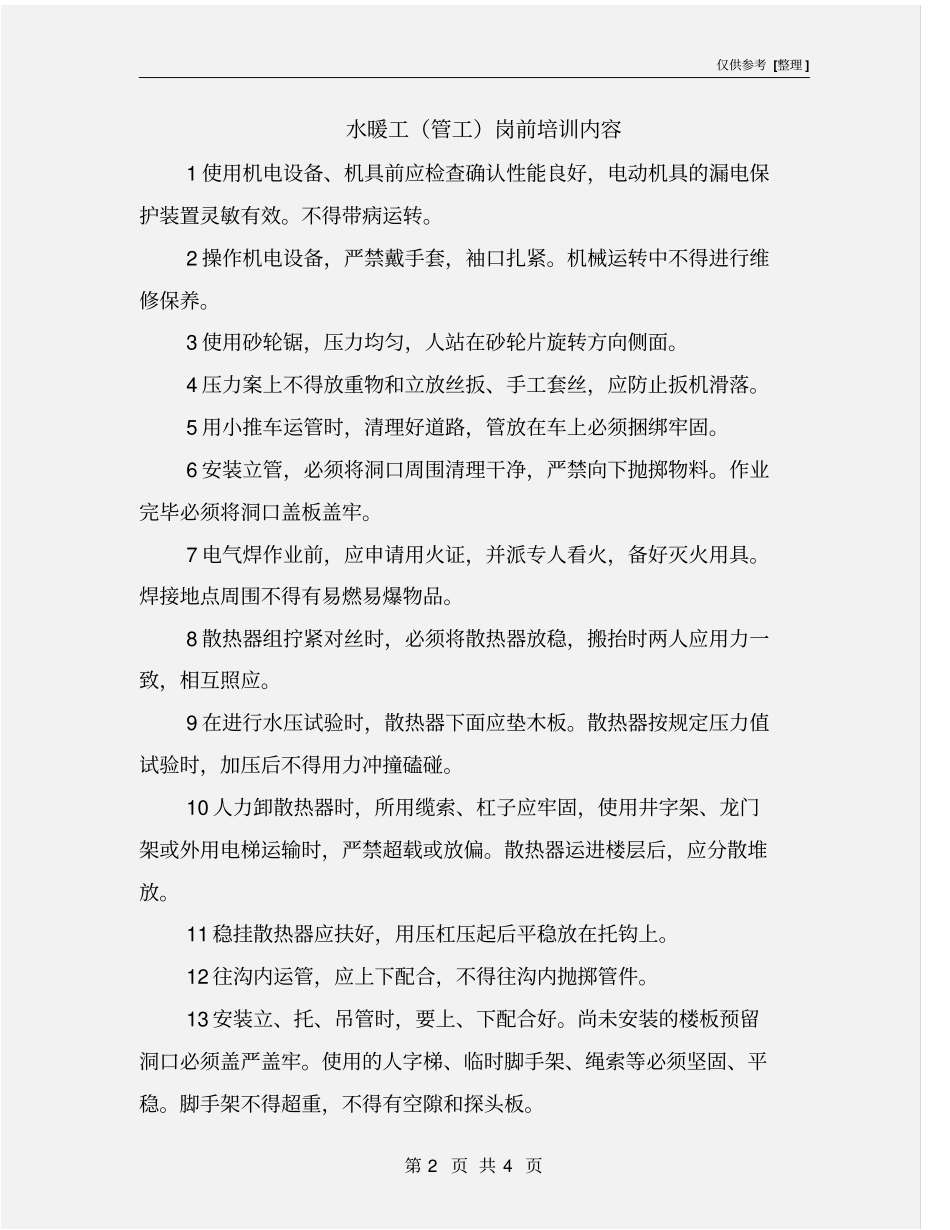 仅供参考 [整理]

水暖工（管工）岗前培训内容

1 使用机电设备、机具前应检查确认性能良好，电动机具的漏电保护装置灵敏有效。不得带病运转。

2 操作机电设备，严禁戴手套，袖口扎紧。机械运转中不得进行维修保养。

3 使用砂轮锯，压力均匀，人站在砂轮片旋转方向侧面。

4 压力案上不得放重物和立放丝扳、手工套丝，应防止扳机滑落。

5 用小推车运管时，清理好道路，管放在车上必须捆绑牢固。

6 安装立管，必须将洞口周围清理干净，严禁向下抛掷物料。作业完毕必须将洞口盖板盖牢。

7 电气焊作业前，应申请用火证，并派专人看火，备好灭火用具。焊接地点周围不得有易燃易爆物品。

8 散热器组拧紧对丝时，必须将散热器放稳，搬抬时两人应用力一致，相互照应。

9 在进行水压试验时，散热器下面应垫木板。散热器按规定压力值试验时，加压后不得用力冲撞磕碰。

10 人力卸散热器时，所用缆索、杠子应牢固，使用井字架、龙门架或外用电梯运输时，严禁超载或放偏。散热器运进楼层后，应分散堆放。

11 稳挂散热器应扶好，用压杠压起后平稳放在托钩上。

12 往沟内运管，应上下配合，不得往沟内抛掷管件。

13 安装立、托、吊管时，要上、下配合好。尚未安装的楼板预留洞口必须盖严盖牢。使用的人字梯、临时脚手架、绳索等必须坚固、平稳。脚手架不得超重，不得有空隙和探头板。

第 2 页 共 4 页